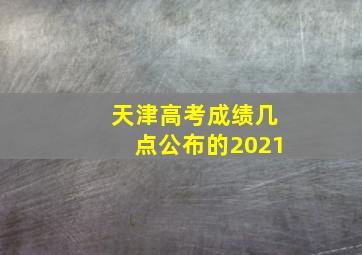 天津高考成绩几点公布的2021